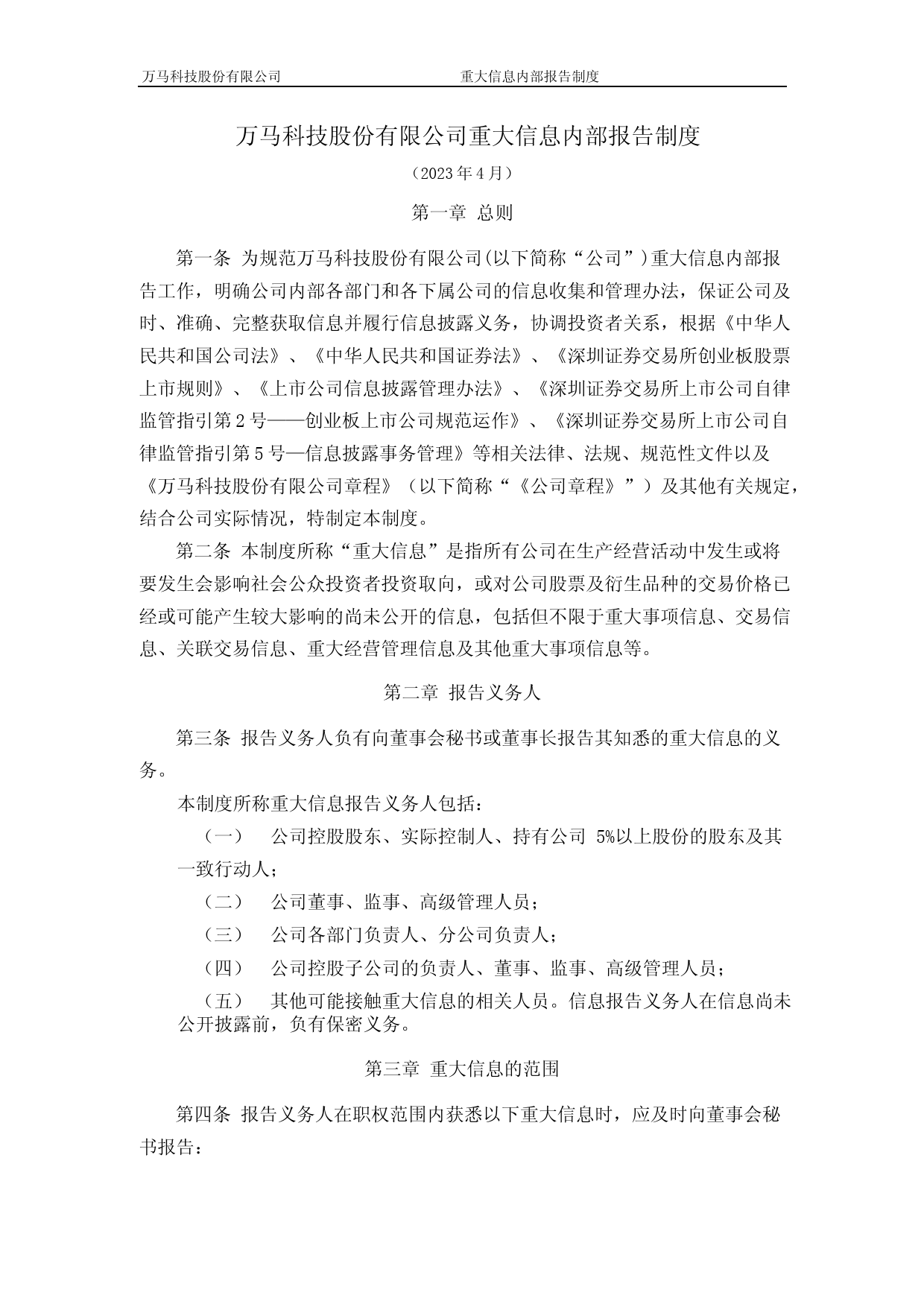 万马科技股份有限公司　　　　　　　　　　重大信息内部报告制度

万马科技股份有限公司重大信息内部报告制度

（2023 年 4 月）

第一章 总则

第一条 为规范万马科技股份有限公司(以下简称“公司”)重大信息内部报告工作，明确公司内部各部门和各下属公司的信息收集和管理办法，保证公司及时、准确、完整获取信息并履行信息披露义务，协调投资者关系，根据《中华人民共和国公司法》、《中华人民共和国证券法》、《深圳证券交易所创业板股票上市规则》、《上市公司信息披露管理办法》、《深圳证券交易所上市公司自律监管指引第 2 号——创业板上市公司规范运作》、《深圳证券交易所上市公司自律监管指引第 5 号—信息披露事务管理》等相关法律、法规、规范性文件以及《万马科技股份有限公司章程》（以下简称“《公司章程》”）及其他有关规定，结合公司实际情况，特制定本制度。

第二条 本制度所称“重大信息”是指所有公司在生产经营活动中发生或将要发生会影响社会公众投资者投资取向，或对公司股票及衍生品种的交易价格已经或可能产生较大影响的尚未公开的信息，包括但不限于重大事项信息、交易信息、关联交易信息、重大经营管理信息及其他重大事项信息等。

第二章 报告义务人

第三条 报告义务人负有向董事会秘书或董事长报告其知悉的重大信息的义务。

本制度所称重大信息报告义务人包括：

（一） 公司控股股东、实际控制人、持有公司 5%以上股份的股东及其一致行动人；

（二） 公司董事、监事、高级管理人员；

（三） 公司各部门负责人、分公司负责人；

（四） 公司控股子公司的负责人、董事、监事、高级管理人员；

（五） 其他可能接触重大信息的相关人员。信息报告义务人在信息尚未公开披露前，负有保密义务。

第三章 重大信息的范围

第四条 报告义务人在职权范围内获悉以下重大信息时，应及时向董事会秘书报告：